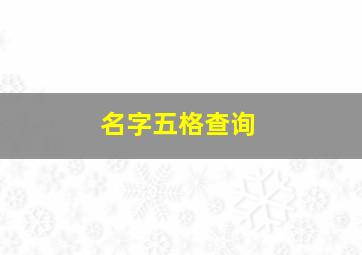 名字五格查询